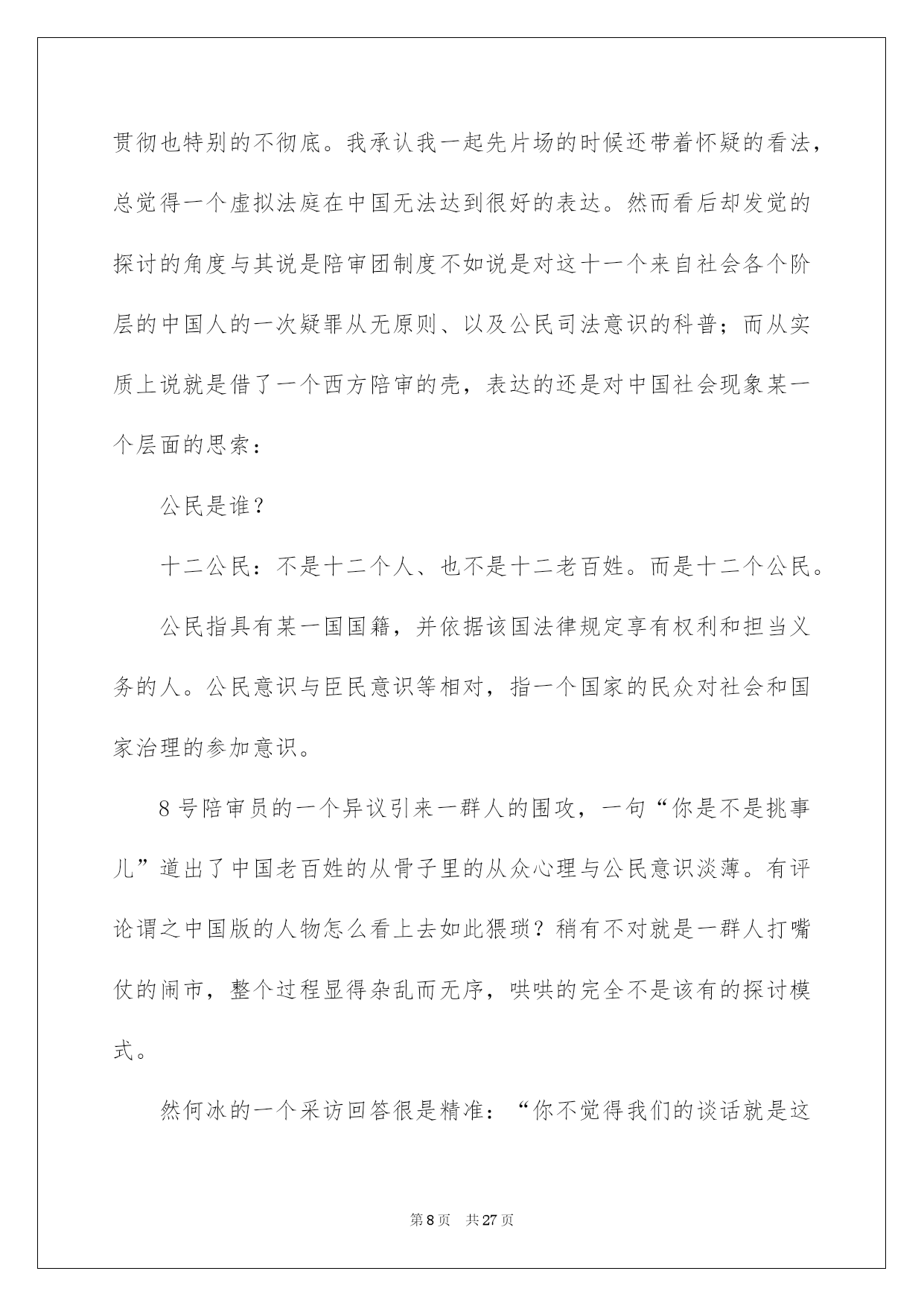 贯彻也特别的不彻底。我承认我一起先片场的时候还带着怀疑的看法，总觉得一个虚拟法庭在中国无法达到很好的表达。然而看后却发觉的探讨的角度与其说是陪审团制度不如说是对这十一个来自社会各个阶层的中国人的一次疑罪从无原则、以及公民司法意识的科普；而从实质上说就是借了一个西方陪审的壳，表达的还是对中国社会现象某一个层面的思索：

公民是谁？

十二公民：不是十二个人、也不是十二老百姓。而是十二个公民。

公民指具有某一国国籍，并依据该国法律规定享有权利和担当义务的人。公民意识与臣民意识等相对，指一个国家的民众对社会和国家治理的参加意识。

8号陪审员的一个异议引来一群人的围攻，一句“你是不是挑事儿”道出了中国老百姓的从骨子里的从众心理与公民意识淡薄。有评论谓之中国版的人物怎么看上去如此猥琐？稍有不对就是一群人打嘴仗的闹市，整个过程显得杂乱而无序，哄哄的完全不是该有的探讨模式。

然何冰的一个采访回答很是精准：“你不觉得我们的谈话就是这

第8页 共27页